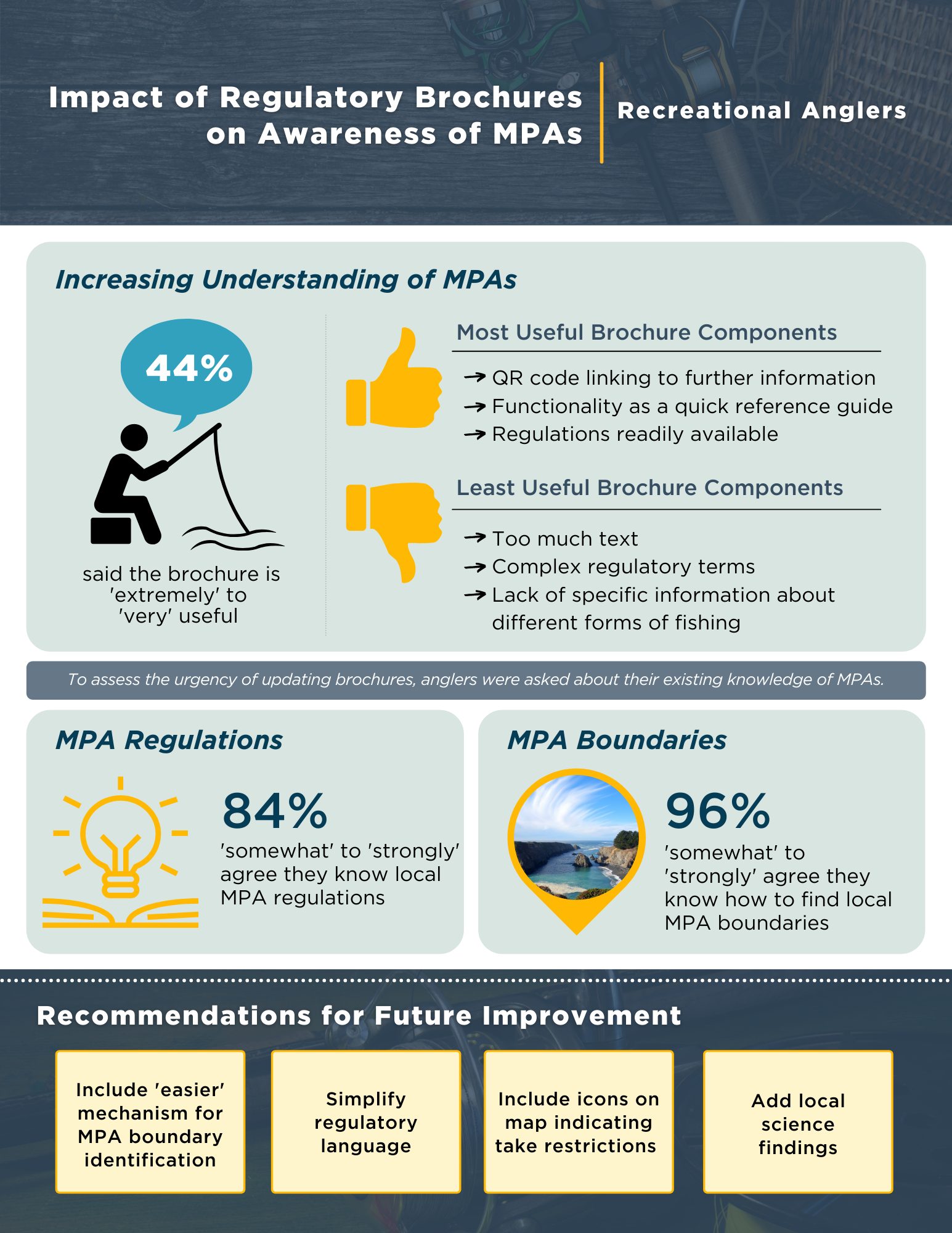 Impact of Regulatory Brochures on Awareness of MPAs

Recreational Anglers

Increasing Understanding of MPAs

44%

said the brochure is 'extremely' to 'very' useful

Most Useful Brochure Components

→ QR code linking to further information
→ Functionality as a quick reference guide
→ Regulations readily available

Least Useful Brochure Components

→ Too much text
→ Complex regulatory terms
→ Lack of specific information about different forms of fishing

To assess the urgency of updating brochures, anglers were asked about their existing knowledge of MPAs.

MPA Regulations

84%

'somewhat' to 'strongly' agree they know local MPA regulations

MPA Boundaries

96%

'somewhat' to 'strongly' agree they know how to find local MPA boundaries

Recommendations for Future Improvement

Include 'easier' mechanism for MPA boundary identification

Simplify regulatory language

Include icons on map indicating take restrictions

Add local science findings